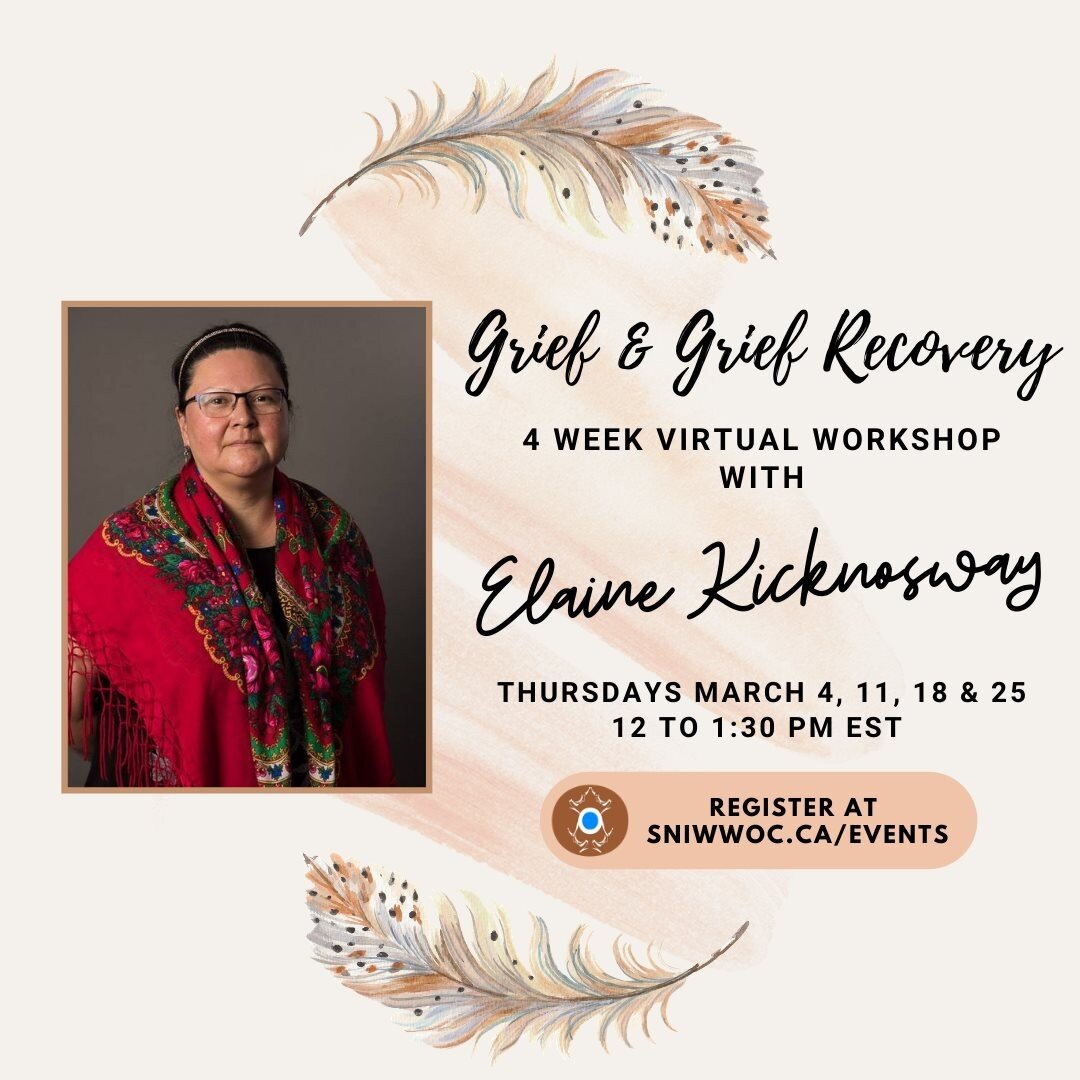 Grief & Grief Recovery

4 WEEK VIRTUAL WORKSHOP WITH

Elaine Kicknosway

THURSDAYS MARCH 4, 11, 18 & 25
12 TO 1:30 PM EST

REGISTER AT SNIWWOC.CA/EVENTS